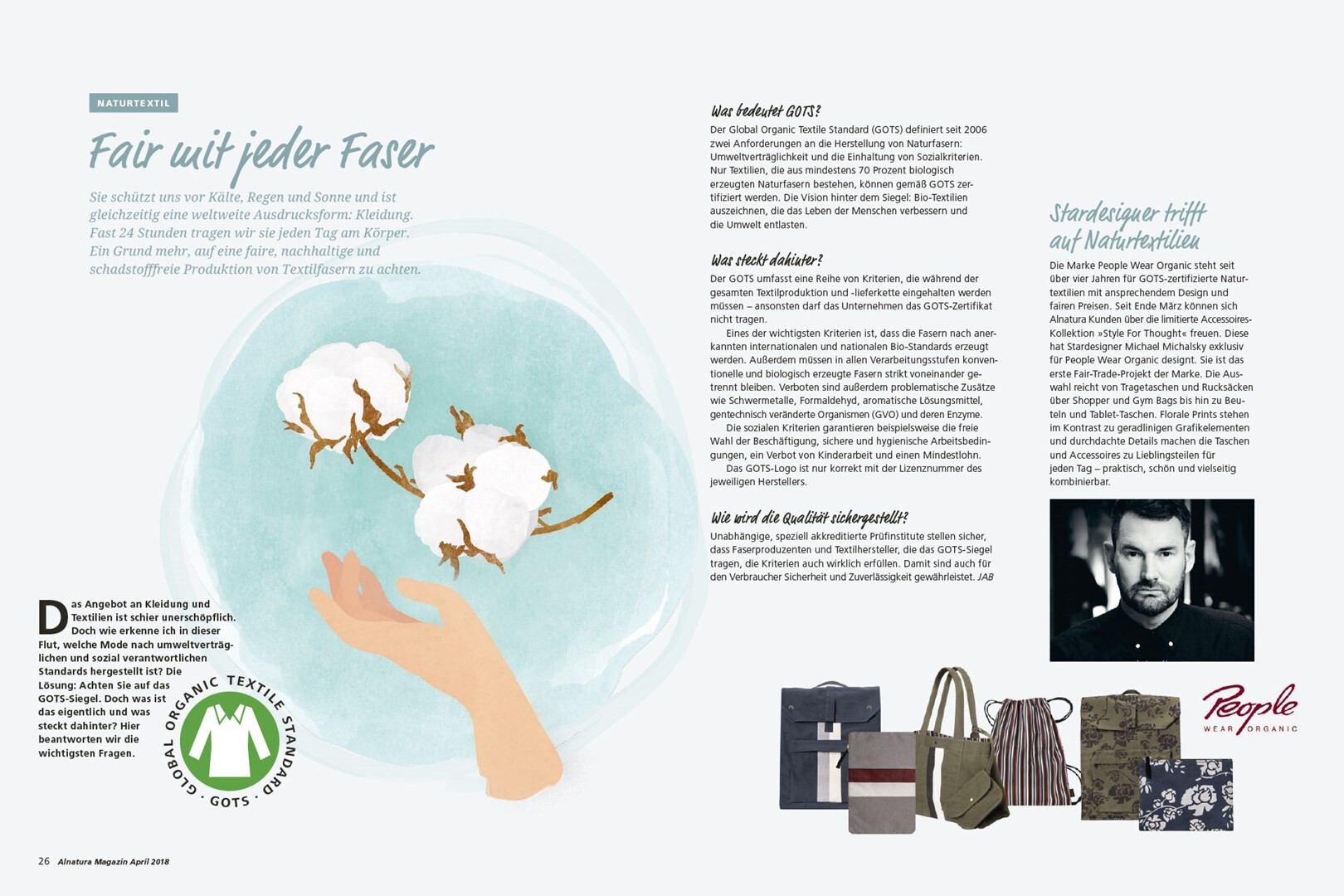 NATURTEXTIL

Fair mit jeder Faser

Sie schützt uns vor Kälte, Regen und Sonne und ist gleichzeitig eine weltweite Ausdrucksform: Kleidung. Fast 24 Stunden tragen wir sie jeden Tag am Körper. Ein Grund mehr, auf eine faire, nachhaltige und schadstofffreie Produktion von Textilfasern zu achten.

Das Angebot an Kleidung und Textilien ist schier unerschöpflich. Doch wie erkenne ich in dieser Flut, welche Mode nach umweltverträglichen und sozial verantwortlichen Standards hergestellt ist? Die Lösung: Achten Sie auf das GOTS-Siegel. Doch was ist das eigentlich und was steckt dahinter? Hier beantworten wir die wichtigsten Fragen.

GLOBAL ORGANIC TEXTILE STANDARD · GOTS ·

Was bedeutet GOTS?

Der Global Organic Textile Standard (GOTS) definiert seit 2006 zwei Anforderungen an die Herstellung von Naturfasern: Umweltverträglichkeit und die Einhaltung von Sozialkriterien. Nur Textilien, die aus mindestens 70 Prozent biologisch erzeugten Naturfasern bestehen, können gemäß GOTS zertifiziert werden. Die Vision hinter dem Siegel: Bio-Textilien auszeichnen, die das Leben der Menschen verbessern und die Umwelt entlasten.

Was steckt dahinter?

Der GOTS umfasst eine Reihe von Kriterien, die während der gesamten Textilproduktion und -lieferkette eingehalten werden müssen – ansonsten darf das Unternehmen das GOTS-Zertifikat nicht tragen.

Eines der wichtigsten Kriterien ist, dass die Fasern nach anerkannten internationalen und nationalen Bio-Standards erzeugt werden. Außerdem müssen in allen Verarbeitungsstufen konventionelle und biologisch erzeugte Fasern strikt voneinander getrennt bleiben. Verboten sind außerdem problematische Zusätze wie Schwermetalle, Formaldehyd, aromatische Lösungsmittel, gentechnisch veränderte Organismen (GVO) und deren Enzyme.

Die sozialen Kriterien garantieren beispielsweise die freie Wahl der Beschäftigung, sichere und hygienische Arbeitsbedingungen, ein Verbot von Kinderarbeit und einen Mindestlohn.

Das GOTS-Logo ist nur korrekt mit der Lizenznummer des jeweiligen Herstellers.

Wie wird die Qualität sichergestellt?

Unabhängige, speziell akkreditierte Prüfinstitute stellen sicher, dass Faserproduzenten und Textilhersteller, die das GOTS-Siegel tragen, die Kriterien auch wirklich erfüllen. Damit sind auch für den Verbraucher Sicherheit und Zuverlässigkeit gewährleistet. JAB

Stardesigner trifft auf Naturtextilien

Die Marke People Wear Organic steht seit über vier Jahren für GOTS-zertifizierte Naturtextilien mit ansprechendem Design und fairen Preisen. Seit Ende März können sich Alnatura Kunden über die limitierte Accessoires-Kollektion »Style For Thought« freuen. Diese hat Stardesigner Michael Michalsky exklusiv für People Wear Organic designt. Sie ist das erste Fair-Trade-Projekt der Marke. Die Auswahl reicht von Tragetaschen und Rucksäcken über Shopper und Gym Bags bis hin zu Beuteln und Tablet-Taschen. Florale Prints stehen im Kontrast zu geradlinigen Grafikelementen und durchdachte Details machen die Taschen und Accessoires zu Lieblingsteilen für jeden Tag – praktisch, schön und vielseitig kombinierbar.

People
WEAR ORGANIC

26 Alnatura Magazin April 2018